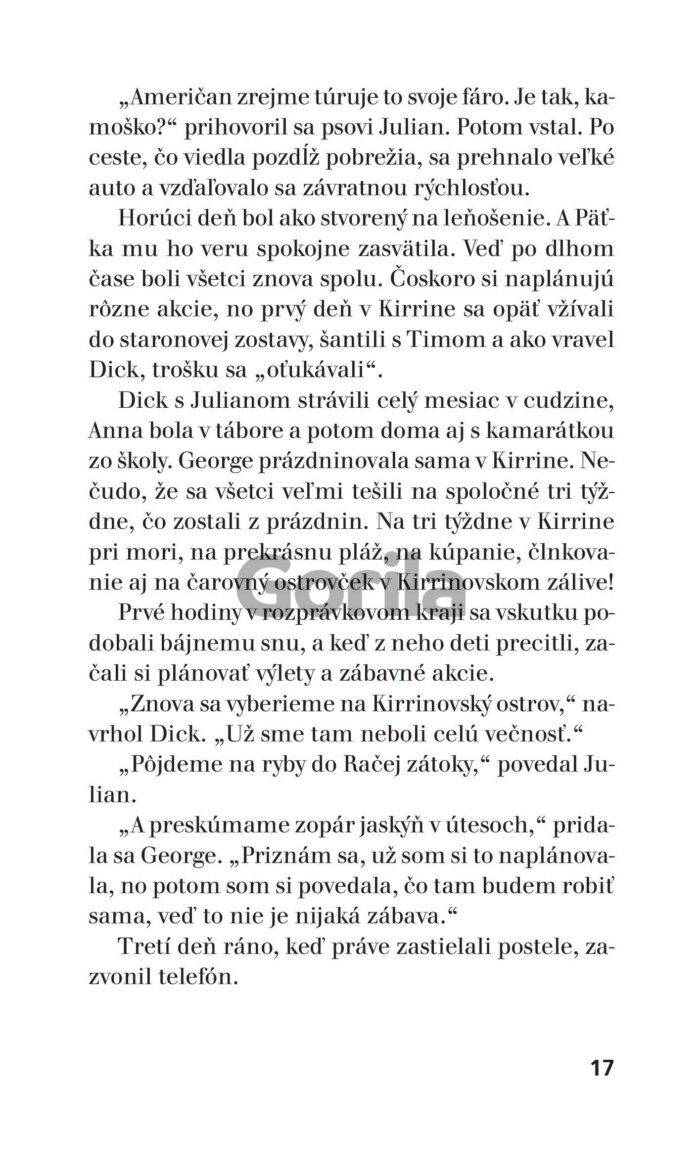 „Američan zrejme túruje to svoje fáro. Je tak, kamoško?“ prihovoril sa psovi Julian. Potom vstal. Po ceste, čo viedla pozdĺž pobrežia, sa prehnalo veľké auto a vzďaľovalo sa závratnou rýchlosťou.

Horúci deň bol ako stvorený na leňošenie. A Päťka mu ho veru spokojne zasvätila. Veď po dlhom čase boli všetci znova spolu. Čoskoro si naplánujú rôzne akcie, no prvý deň v Kirrine sa opäť vžívali do staronovej zostavy, šantili s Timom a ako vravel Dick, trošku sa „oťukávali“.

Dick s Julianom strávili celý mesiac v cudzine, Anna bola v tábore a potom doma aj s kamarátkou zo školy. George prázdninovala sama v Kirrine. Nečudo, že sa všetci veľmi tešili na spoločné tri týždne, čo zostali z prázdnin. Na tri týždne v Kirrine pri mori, na prekrásnu pláž, na kúpanie, člnkovanie aj na čarovný ostrovček v Kirrinovskom zálive!

Gorila

Prvé hodiny v rozprávkovom kraji sa vskutku podobali bájnemu snu, a keď z neho deti precitli, začali si plánovať výlety a zábavné akcie.

„Znova sa vyberieme na Kirrinovský ostrov,“ navrhol Dick. „Už sme tam neboli celú večnosť.“

„Pôjdeme na ryby do Račej zátoky,“ povedal Julian.

„A preskúmame zopár jaskýň v útesoch,“ pridala sa George. „Priznám sa, už som si to naplánovala, no potom som si povedala, čo tam budem robiť sama, veď to nie je nijaká zábava.“

Tretí deň ráno, keď práve zastielali postele, zazvonil telefón.

17